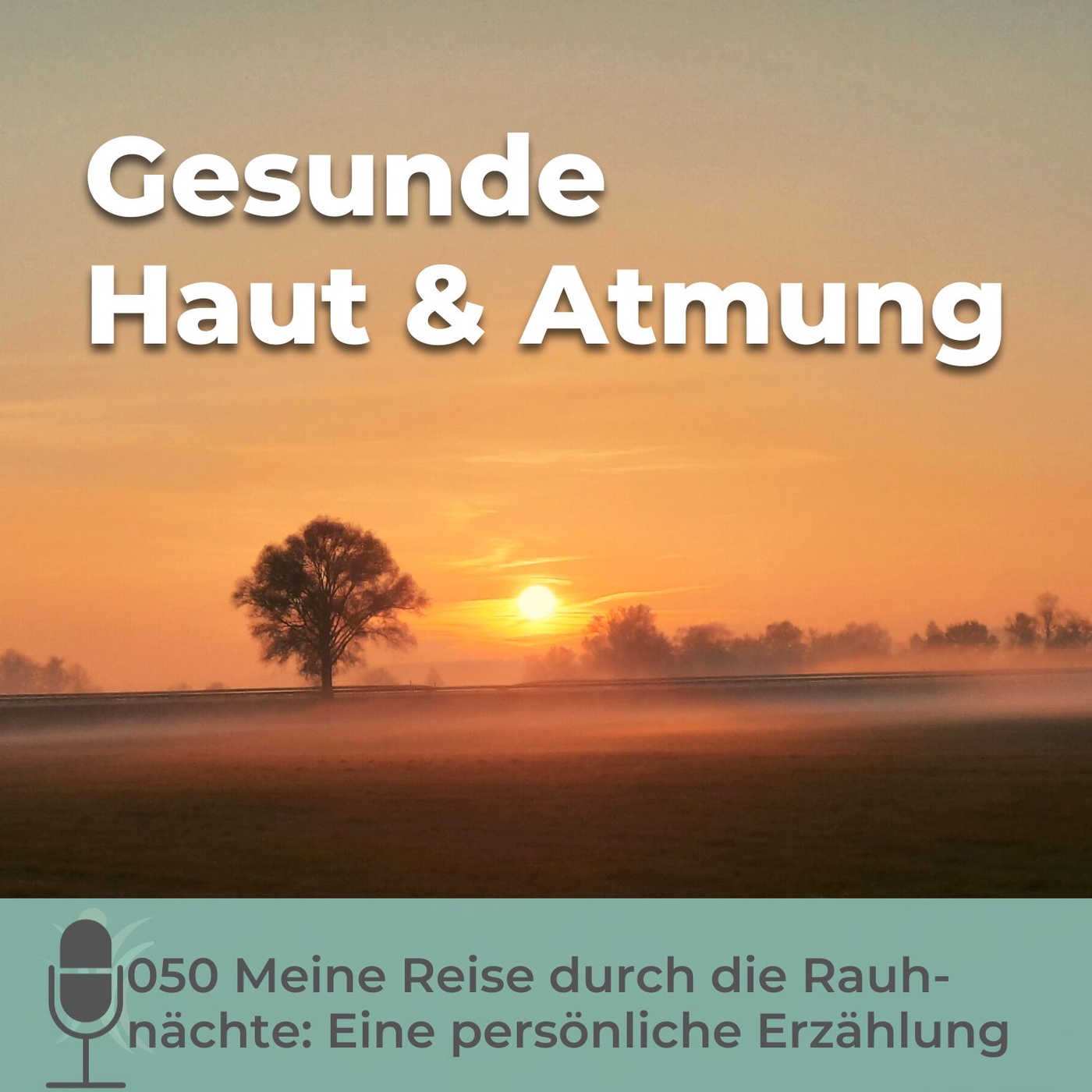 Gesunde Haut & Atmung

050 Meine Reise durch die Rauhnächte: Eine persönliche Erzählung